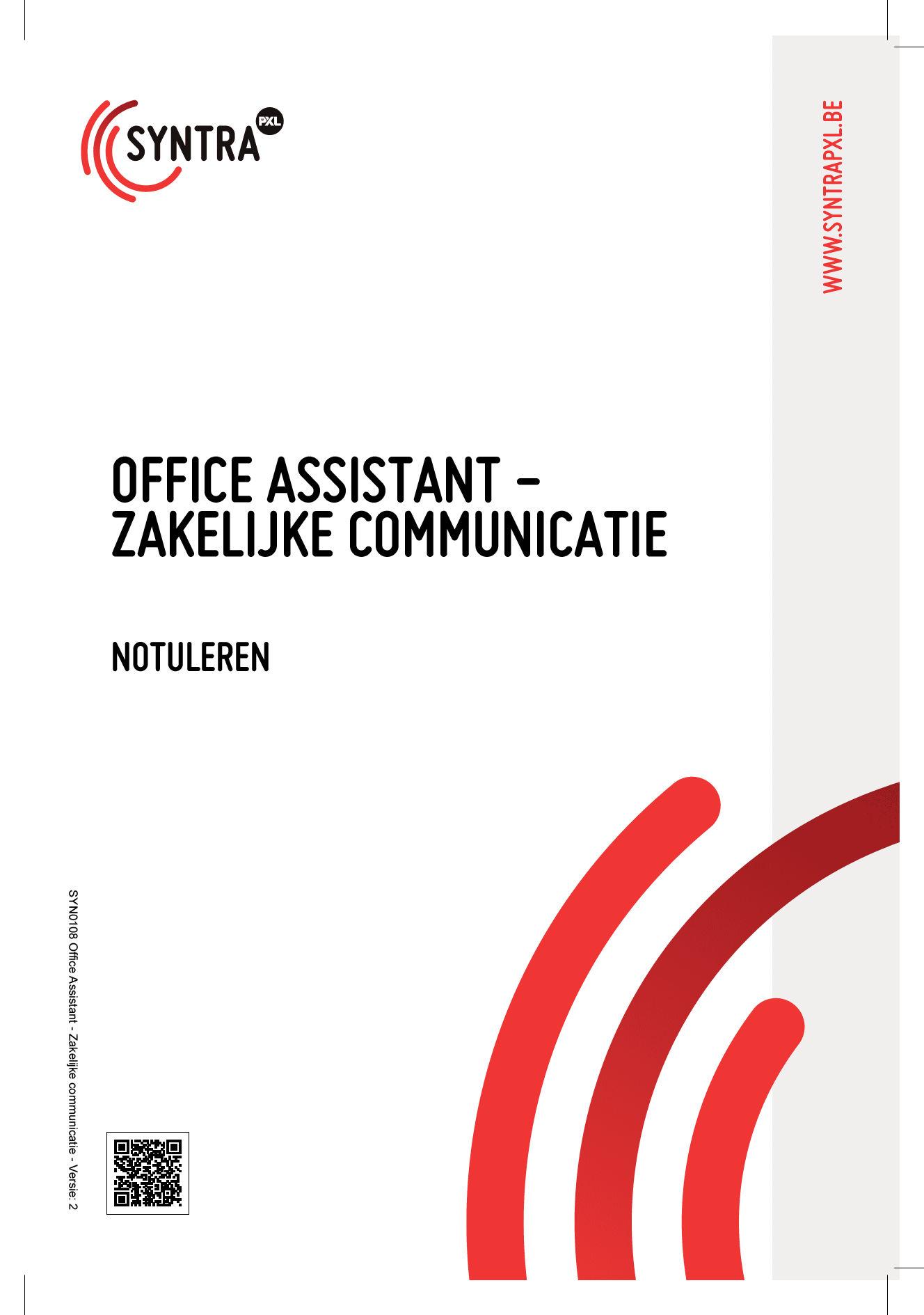 SYNTRA PXL

WWW.SYNTRAPXL.BE

OFFICE ASSISTANT - ZAKELIJKE COMMUNICATIE

NOTULEREN

SYN0108 Office Assistant - Zakelijke communicatie - Versie: 2